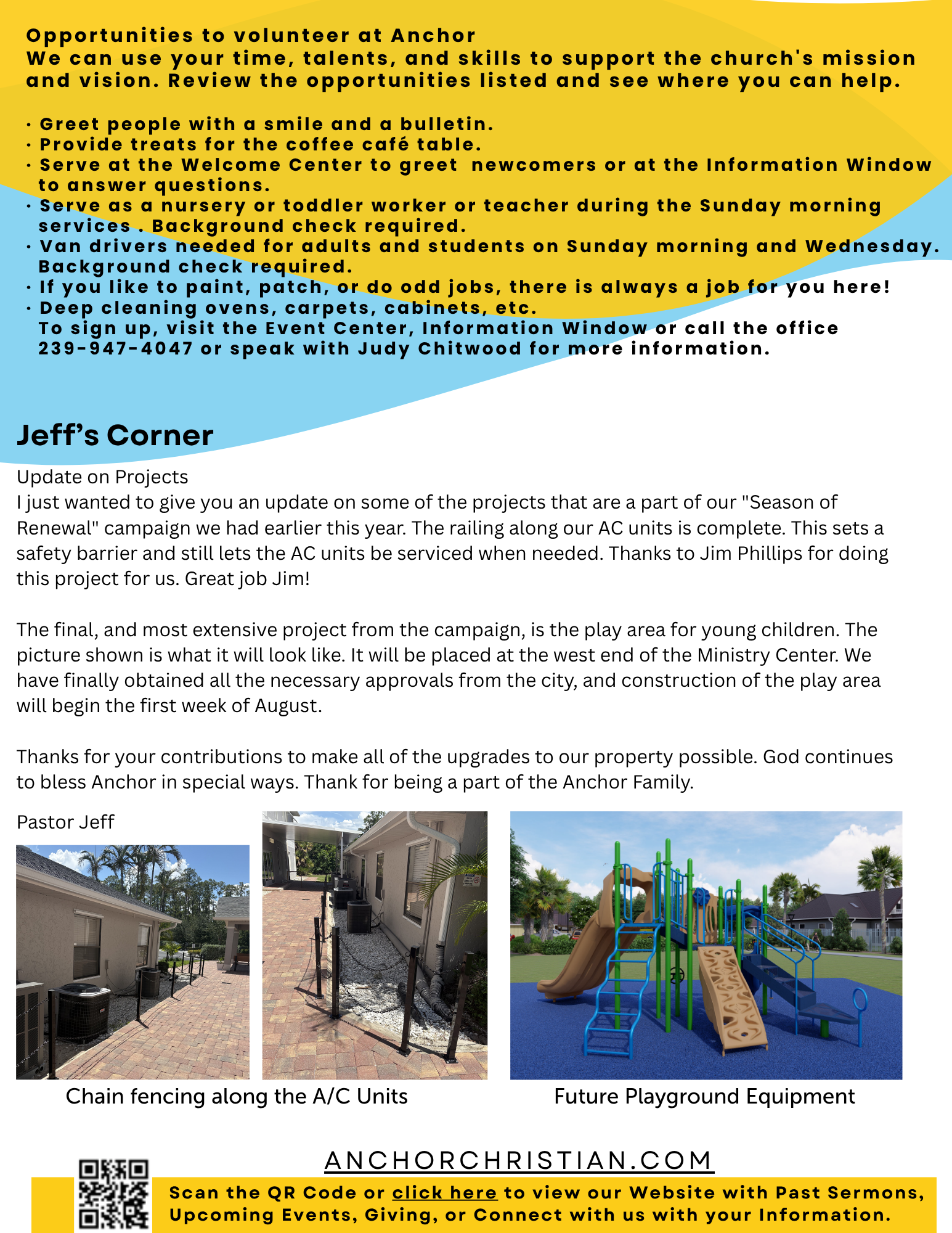 Opportunities to volunteer at Anchor
We can use your time, talents, and skills to support the church's mission and vision. Review the opportunities listed and see where you can help.

· Greet people with a smile and a bulletin.
· Provide treats for the coffee café table.
· Serve at the Welcome Center to greet newcomers or at the Information Window to answer questions.
· Serve as a nursery or toddler worker or teacher during the Sunday morning services . Background check required.
· Van drivers needed for adults and students on Sunday morning and Wednesday. Background check required.
· If you like to paint, patch, or do odd jobs, there is always a job for you here!
· Deep cleaning ovens, carpets, cabinets, etc.
To sign up, visit the Event Center, Information Window or call the office 239-947-4047 or speak with Judy Chitwood for more information.

Jeff's Corner

Update on Projects
I just wanted to give you an update on some of the projects that are a part of our "Season of Renewal" campaign we had earlier this year. The railing along our AC units is complete. This sets a safety barrier and still lets the AC units be serviced when needed. Thanks to Jim Phillips for doing this project for us. Great job Jim!

The final, and most extensive project from the campaign, is the play area for young children. The picture shown is what it will look like. It will be placed at the west end of the Ministry Center. We have finally obtained all the necessary approvals from the city, and construction of the play area will begin the first week of August.

Thanks for your contributions to make all of the upgrades to our property possible. God continues to bless Anchor in special ways. Thank for being a part of the Anchor Family.

Pastor Jeff

Chain fencing along the A/C Units

Future Playground Equipment

ANCHORCHRISTIAN.COM

Scan the QR Code or click here to view our Website with Past Sermons, Upcoming Events, Giving, or Connect with us with your Information.